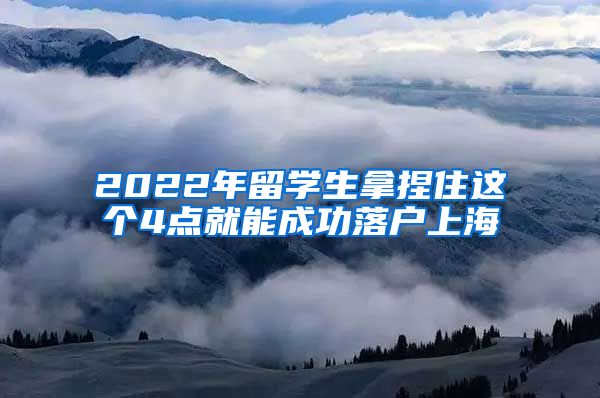 2022年留学生拿捏住这个4点就能成功落户上海